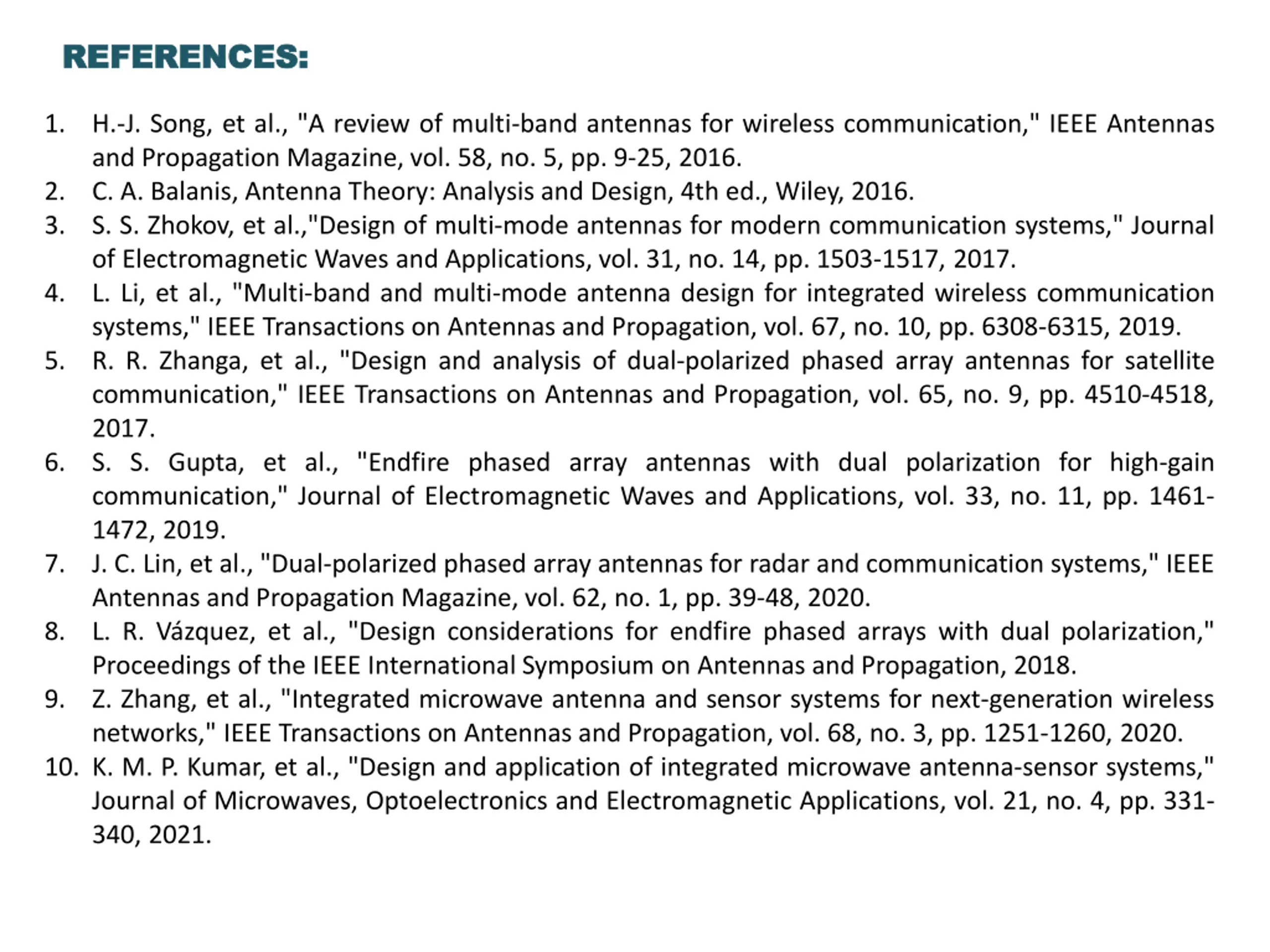 REFERENCES:

1. H.-J. Song, et al., "A review of multi-band antennas for wireless communication," IEEE Antennas and Propagation Magazine, vol. 58, no. 5, pp. 9-25, 2016.
2. C. A. Balanis, Antenna Theory: Analysis and Design, 4th ed., Wiley, 2016.
3. S. S. Zhokov, et al.,"Design of multi-mode antennas for modern communication systems," Journal of Electromagnetic Waves and Applications, vol. 31, no. 14, pp. 1503-1517, 2017.
4. L. Li, et al., "Multi-band and multi-mode antenna design for integrated wireless communication systems," IEEE Transactions on Antennas and Propagation, vol. 67, no. 10, pp. 6308-6315, 2019.
5. R. R. Zhanga, et al., "Design and analysis of dual-polarized phased array antennas for satellite communication," IEEE Transactions on Antennas and Propagation, vol. 65, no. 9, pp. 4510-4518, 2017.
6. S. S. Gupta, et al., "Endfire phased array antennas with dual polarization for high-gain communication," Journal of Electromagnetic Waves and Applications, vol. 33, no. 11, pp. 1461-1472, 2019.
7. J. C. Lin, et al., "Dual-polarized phased array antennas for radar and communication systems," IEEE Antennas and Propagation Magazine, vol. 62, no. 1, pp. 39-48, 2020.
8. L. R. Vázquez, et al., "Design considerations for endfire phased arrays with dual polarization," Proceedings of the IEEE International Symposium on Antennas and Propagation, 2018.
9. Z. Zhang, et al., "Integrated microwave antenna and sensor systems for next-generation wireless networks," IEEE Transactions on Antennas and Propagation, vol. 68, no. 3, pp. 1251-1260, 2020.
10. K. M. P. Kumar, et al., "Design and application of integrated microwave antenna-sensor systems," Journal of Microwaves, Optoelectronics and Electromagnetic Applications, vol. 21, no. 4, pp. 331-340, 2021.